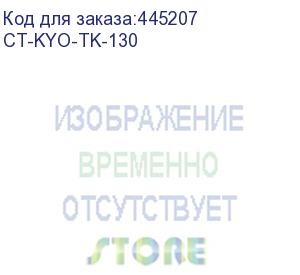 Код для заказа:445207
CT-KYO-TK-130

ИЗОБРАЖЕНИЕ
ВРЕМЕННО
ОТСУТСТВУЕТ
STORE